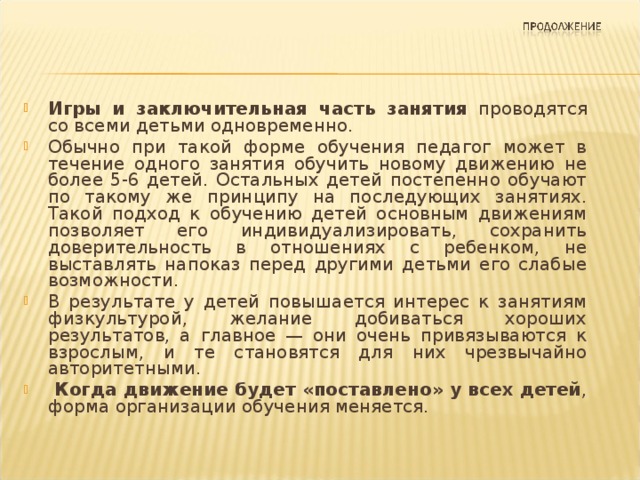 ПРОДОЛЖЕНИЕ

Игры и заключительная часть занятия проводятся со всеми детьми одновременно.

Обычно при такой форме обучения педагог может в течение одного занятия обучить новому движению не более 5-6 детей. Остальных детей постепенно обучают по такому же принципу на последующих занятиях. Такой подход к обучению детей основным движениям позволяет его индивидуализировать, сохранить доверительность в отношениях с ребенком, не выставлять напоказ перед другими детьми его слабые возможности.

В результате у детей повышается интерес к занятиям физкультурой, желание добиваться хороших результатов, а главное — они очень привязываются к взрослым, и те становятся для них чрезвычайно авторитетными.

Когда движение будет «поставлено» у всех детей, форма организации обучения меняется.